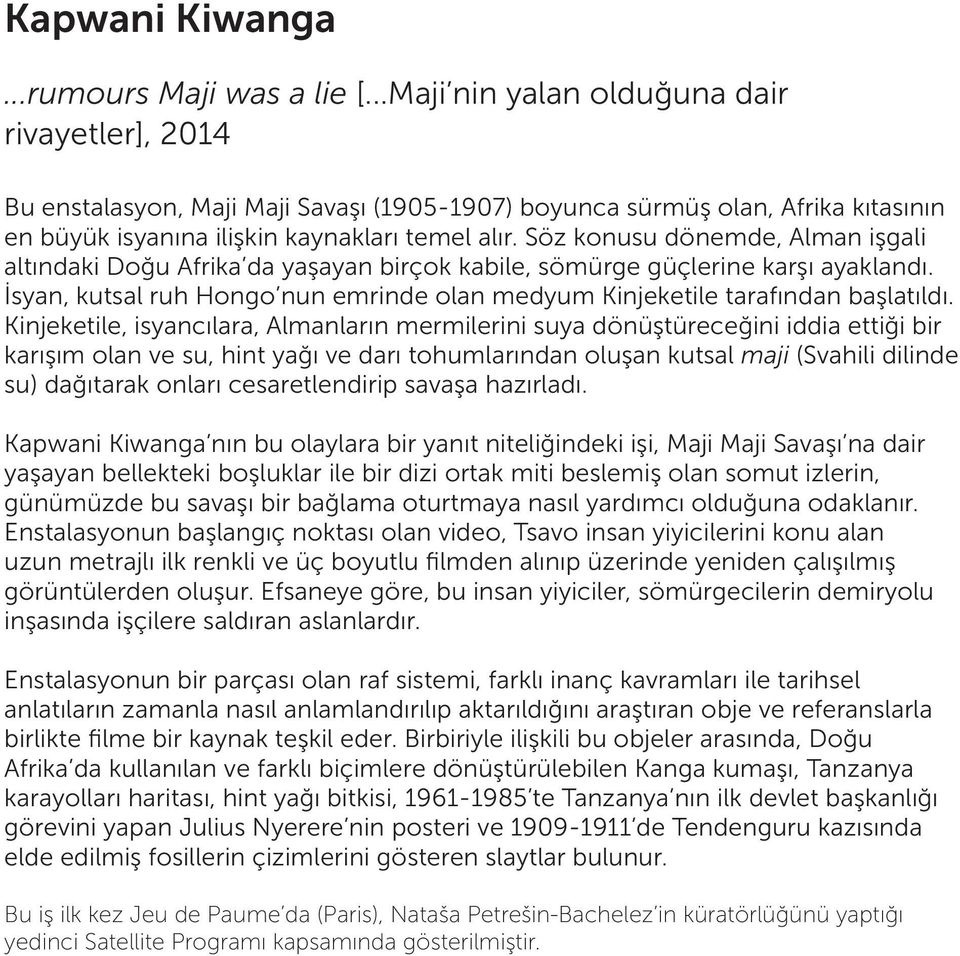 Kapwani Kiwanga

...rumours Maji was a lie [...Maji'nin yalan olduğuna dair rivayetler], 2014

Bu enstalasyon, Maji Maji Savaşı (1905-1907) boyunca sürmüş olan, Afrika kıtasının en büyük isyanına ilişkin kaynakları temel alır. Söz konusu dönemde, Alman işgali altındaki Doğu Afrika'da yaşayan birçok kabile, sömürge güçlerine karşı ayaklandı. İsyan, kutsal ruh Hongo'nun emrinde olan medyum Kinjeketile tarafından başlatıldı. Kinjeketile, isyancılara, Almanların mermilerini suya dönüştüreceğini iddia ettiği bir karışım olan ve su, hint yağı ve darı tohumlarından oluşan kutsal maji (Svahili dilinde su) dağıtarak onları cesaretlendirip savaşa hazırladı.

Kapwani Kiwanga'nın bu olaylara bir yanıt niteliğindeki işi, Maji Maji Savaşı'na dair yaşayan bellekteki boşluklar ile bir dizi ortak miti beslemiş olan somut izlerin, günümüzde bu savaşı bir bağlama oturtmaya nasıl yardımcı olduğuna odaklanır. Enstalasyonun başlangıç noktası olan video, Tsavo insan yiyicilerini konu alan uzun metrajlı ilk renkli ve üç boyutlu filmden alınıp üzerinde yeniden çalışılmış görüntülerden oluşur. Efsaneye göre, bu insan yiyiciler, sömürgecilerin demiryolu inşasında işçilere saldıran aslanlardır.

Enstalasyonun bir parçası olan raf sistemi, farklı inanç kavramları ile tarihsel anlatıların zamanla nasıl anlamlandırılıp aktarıldığını araştıran obje ve referanslarla birlikte filme bir kaynak teşkil eder. Birbiriyle ilişkili bu objeler arasında, Doğu Afrika'da kullanılan ve farklı biçimlere dönüştürülebilen Kanga kumaşı, Tanzanya karayolları haritası, hint yağı bitkisi, 1961-1985'te Tanzanya'nın ilk devlet başkanlığı görevini yapan Julius Nyerere'nin posteri ve 1909-1911'de Tendenguru kazısında elde edilmiş fosillerin çizimlerini gösteren slaytlar bulunur.

Bu iş ilk kez Jeu de Paume'da (Paris), Nataša Petrešin-Bachelez'in küratörlüğünü yaptığı yedinci Satellite Programı kapsamında gösterilmiştir.